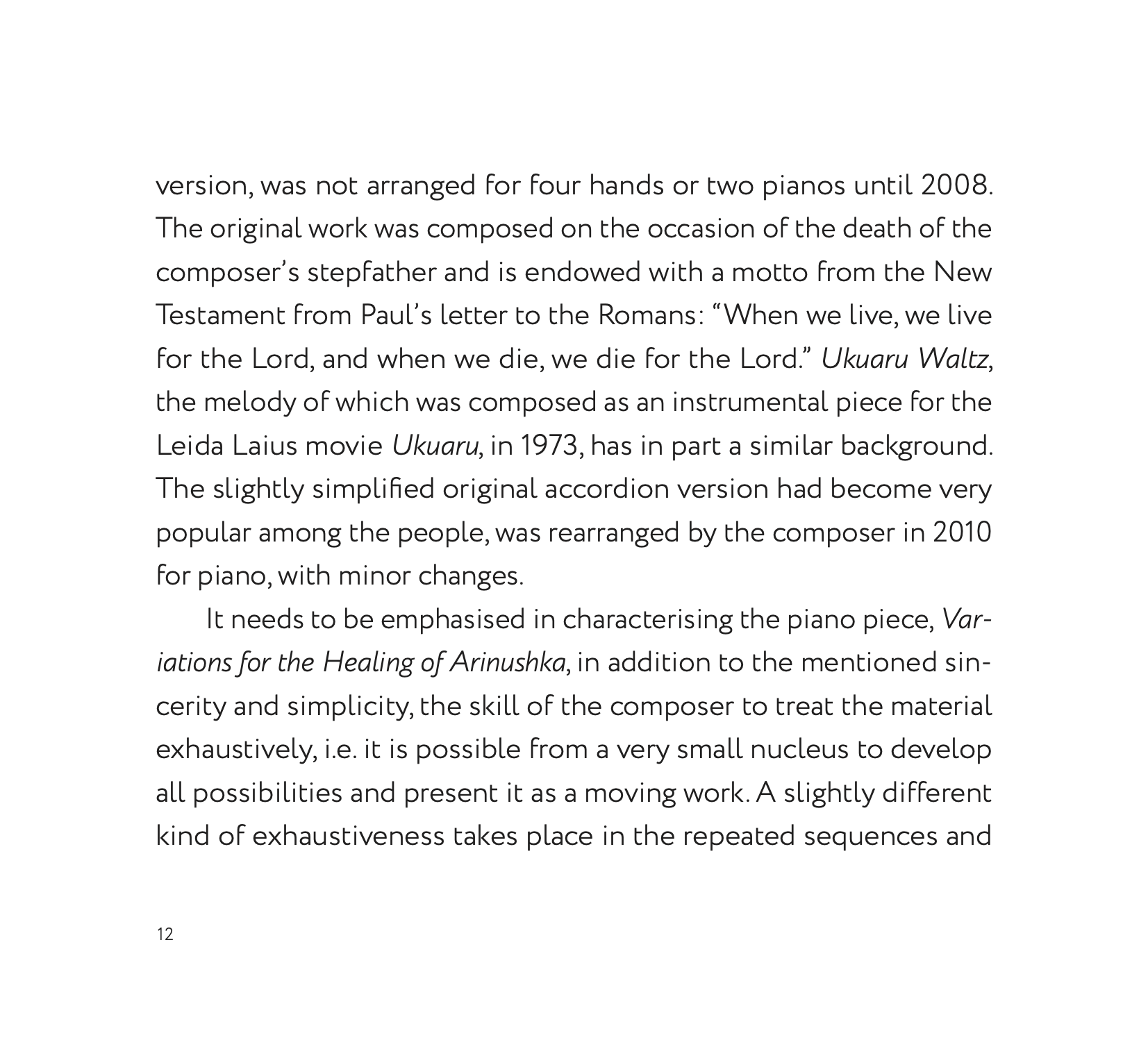 version, was not arranged for four hands or two pianos until 2008. The original work was composed on the occasion of the death of the composer's stepfather and is endowed with a motto from the New Testament from Paul's letter to the Romans: "When we live, we live for the Lord, and when we die, we die for the Lord." Ukuaru Waltz, the melody of which was composed as an instrumental piece for the Leida Laius movie Ukuaru, in 1973, has in part a similar background. The slightly simplified original accordion version had become very popular among the people, was rearranged by the composer in 2010 for piano, with minor changes.

It needs to be emphasised in characterising the piano piece, Variations for the Healing of Arinushka, in addition to the mentioned sincerity and simplicity, the skill of the composer to treat the material exhaustively, i.e. it is possible from a very small nucleus to develop all possibilities and present it as a moving work. A slightly different kind of exhaustiveness takes place in the repeated sequences and

12